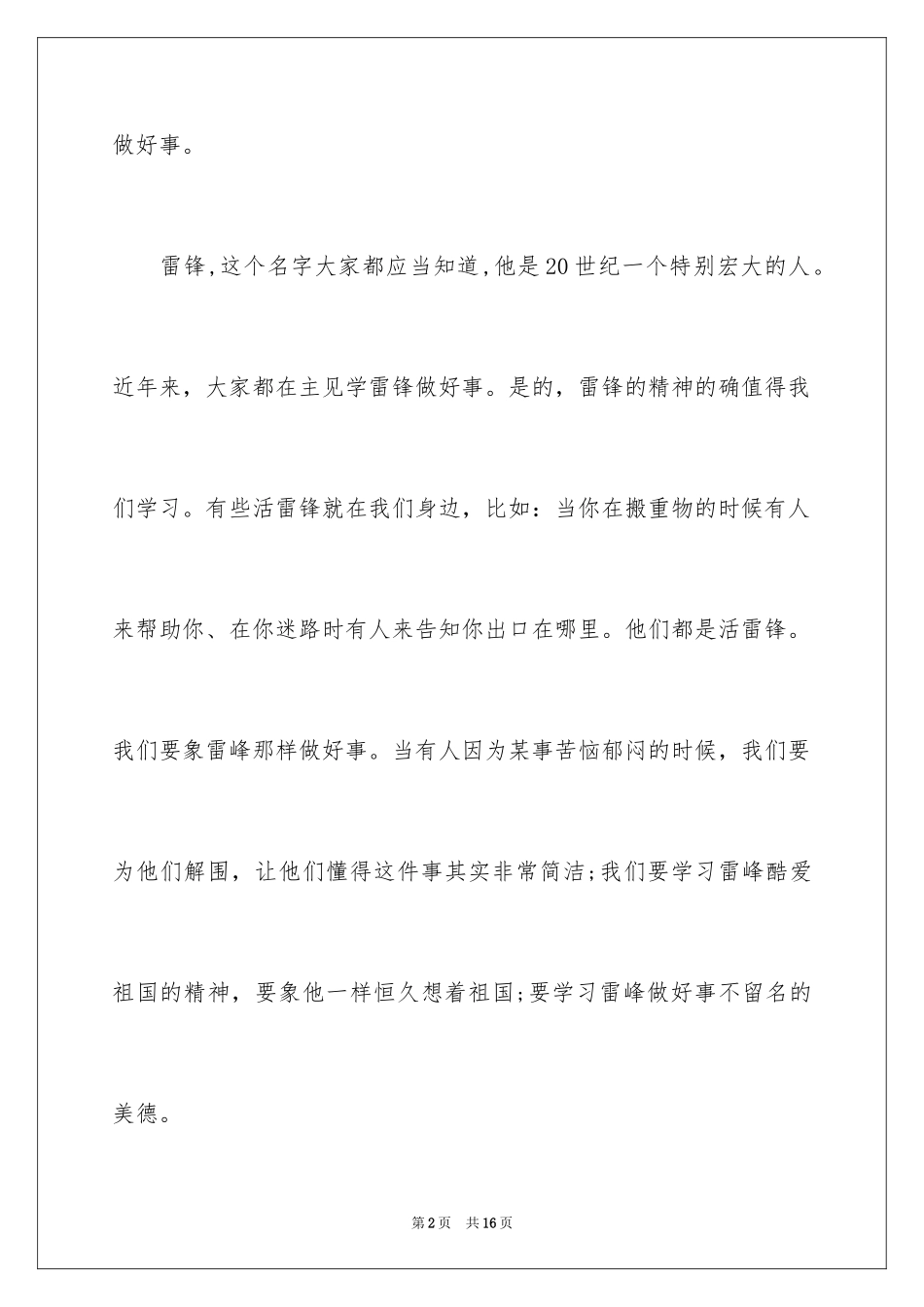 做好事。

雷锋,这个名字大家都应当知道,他是20世纪一个特别宏大的人。近年来，大家都在主见学雷锋做好事。是的，雷锋的精神的确值得我们学习。有些活雷锋就在我们身边，比如：当你在搬重物的时候有人来帮助你、在你迷路时有人来告知你出口在哪里。他们都是活雷锋。我们要象雷峰那样做好事。当有人因为某事苦恼郁闷的时候，我们要为他们解围，让他们懂得这件事其实非常简洁;我们要学习雷峰酷爱祖国的精神，要象他一样恒久想着祖国;要学习雷峰做好事不留名的美德。

第2页 共16页